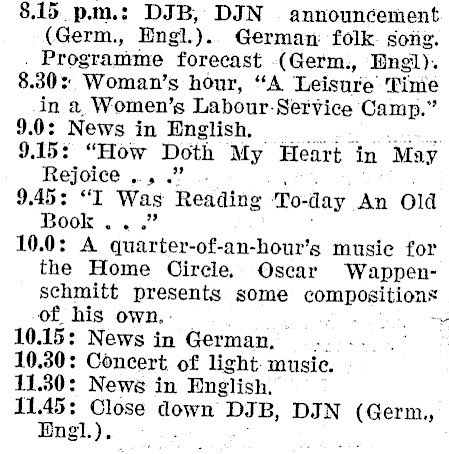 8.15 p.m.: DJB, DJN announcement (Germ., Engl.). German folk song. Programme forecast (Germ., Engl).
8.30: Woman's hour, "A Leisure Time in a Women's Labour Service Camp."
9.0: News in English.
9.15: "How Doth My Heart in May Rejoice . . ."
9.45: "I Was Reading To-day An Old Book . . ."
10.0: A quarter-of-an-hour's music for the Home Circle. Oscar Wappenschmitt presents some compositions of his own.
10.15: News in German.
10.30: Concert of light music.
11.30: News in English.
11.45: Close down DJB, DJN (Germ., Engl.).